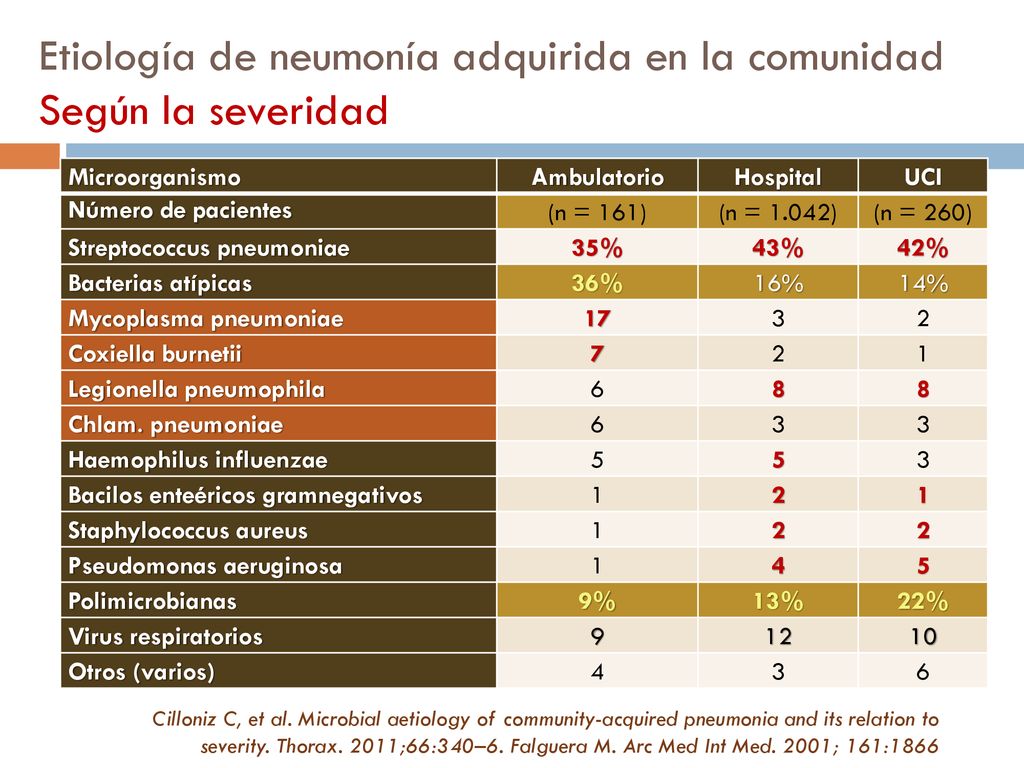 Etiología de neumonía adquirida en la comunidad
Según la severidad

| Microorganismo | Ambulatorio | Hospital | UCI |
|---|---|---|---|
| Número de pacientes | (n = 161) | (n = 1.042) | (n = 260) |
| Streptococcus pneumoniae | 35% | 43% | 42% |
| Bacterias atípicas | 36% | 16% | 14% |
| Mycoplasma pneumoniae | 17 | 3 | 2 |
| Coxiella burnetii | 7 | 2 | 1 |
| Legionella pneumophila | 6 | 8 | 8 |
| Chlam. pneumoniae | 6 | 3 | 3 |
| Haemophilus influenzae | 5 | 5 | 3 |
| Bacilos enteéricos gramnegativos | 1 | 2 | 1 |
| Staphylococcus aureus | 1 | 2 | 2 |
| Pseudomonas aeruginosa | 1 | 4 | 5 |
| Polimicrobianas | 9% | 13% | 22% |
| Virus respiratorios | 9 | 12 | 10 |
| Otros (varios) | 4 | 3 | 6 |

Cilloniz C, et al. Microbial aetiology of community-acquired pneumonia and its relation to severity. Thorax. 2011;66:340–6. Falguera M. Arc Med Int Med. 2001; 161:1866